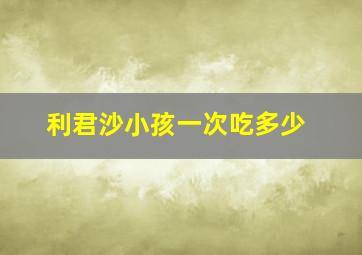 利君沙小孩一次吃多少